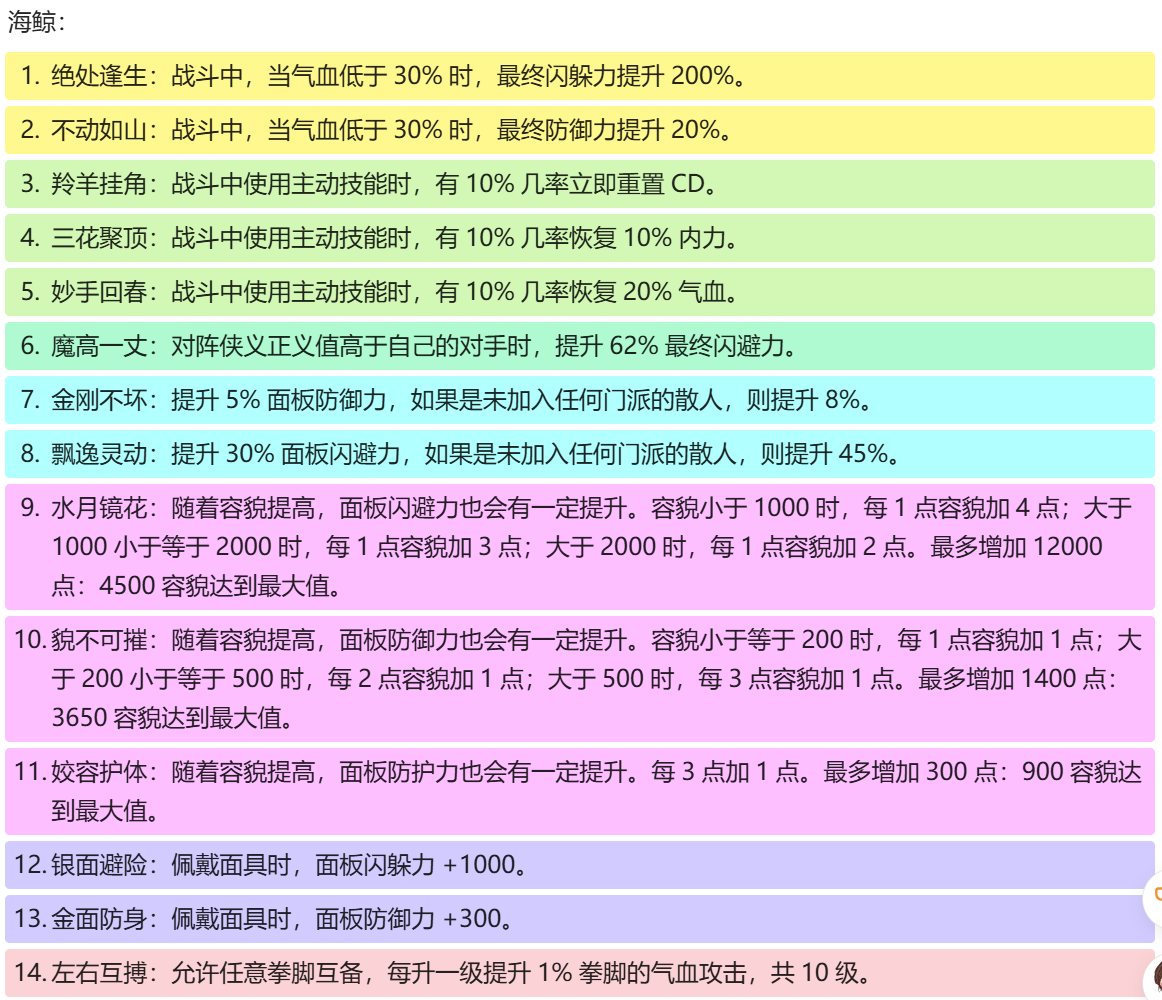 海鲸：

1. 绝处逢生：战斗中，当气血低于 30% 时，最终闪躲力提升 200%。

2. 不动如山：战斗中，当气血低于 30% 时，最终防御力提升 20%。

3. 羚羊挂角：战斗中使用主动技能时，有 10% 几率立即重置 CD。

4. 三花聚顶：战斗中使用主动技能时，有 10% 几率恢复 10% 内力。

5. 妙手回春：战斗中使用主动技能时，有 10% 几率恢复 20% 气血。

6. 魔高一丈：对阵侠义正义值高于自己的对手时，提升 62% 最终闪避力。

7. 金刚不坏：提升 5% 面板防御力，如果是未加入任何门派的散人，则提升 8%。

8. 飘逸灵动：提升 30% 面板闪避力，如果是未加入任何门派的散人，则提升 45%。

9. 水月镜花：随着容貌提高，面板闪避力也会有一定提升。容貌小于 1000 时，每 1 点容貌加 4 点；大于 1000 小于等于 2000 时，每 1 点容貌加 3 点；大于 2000 时，每 1 点容貌加 2 点。最多增加 12000 点：4500 容貌达到最大值。

10. 貌不可摧：随着容貌提高，面板防御力也会有一定提升。容貌小于等于 200 时，每 1 点容貌加 1 点；大于 200 小于等于 500 时，每 2 点容貌加 1 点；大于 500 时，每 3 点容貌加 1 点。最多增加 1400 点：3650 容貌达到最大值。

11. 姣容护体：随着容貌提高，面板防护力也会有一定提升。每 3 点加 1 点。最多增加 300 点：900 容貌达到最大值。

12. 银面避险：佩戴面具时，面板闪躲力 +1000。

13. 金面防身：佩戴面具时，面板防御力 +300。

14. 左右互搏：允许任意拳脚互备，每升一级提升 1% 拳脚的气血攻击，共 10 级。